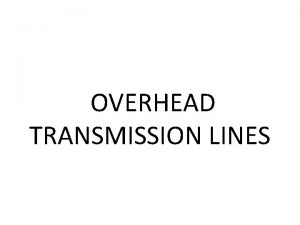 OVERHEAD
TRANSMISSION LINES